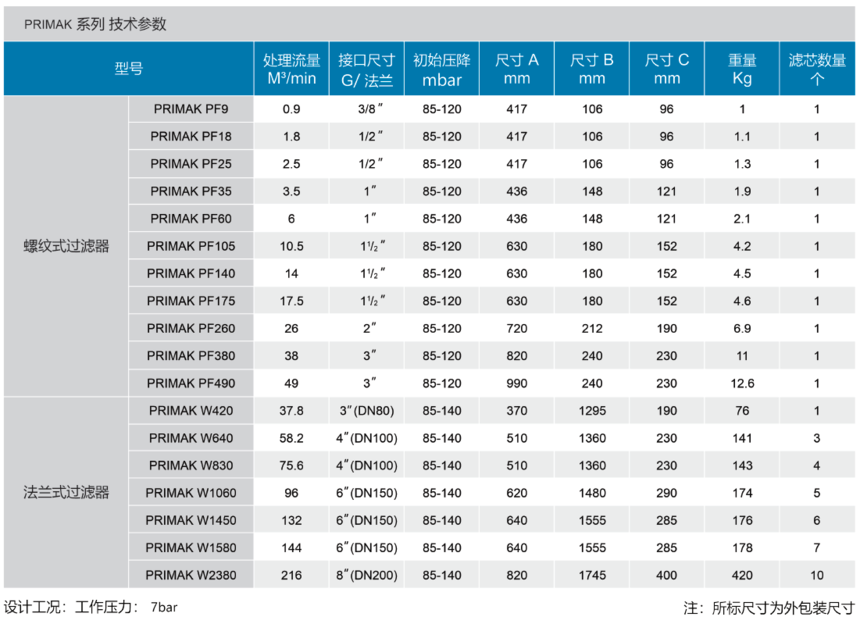 PRIMAK 系列 技术参数

| 型号 | | 处理流量 M³/min | 接口尺寸 G/ 法兰 | 初始压降 mbar | 尺寸 A mm | 尺寸 B mm | 尺寸 C mm | 重量 Kg | 滤芯数量 个 |
|---|---|---|---|---|---|---|---|---|---|
| 螺纹式过滤器 | PRIMAK PF9 | 0.9 | 3/8″ | 85-120 | 417 | 106 | 96 | 1 | 1 |
| | PRIMAK PF18 | 1.8 | 1/2″ | 85-120 | 417 | 106 | 96 | 1.1 | 1 |
| | PRIMAK PF25 | 2.5 | 1/2″ | 85-120 | 417 | 106 | 96 | 1.3 | 1 |
| | PRIMAK PF35 | 3.5 | 1″ | 85-120 | 436 | 148 | 121 | 1.9 | 1 |
| | PRIMAK PF60 | 6 | 1″ | 85-120 | 436 | 148 | 121 | 2.1 | 1 |
| | PRIMAK PF105 | 10.5 | 1½″ | 85-120 | 630 | 180 | 152 | 4.2 | 1 |
| | PRIMAK PF140 | 14 | 1½″ | 85-120 | 630 | 180 | 152 | 4.5 | 1 |
| | PRIMAK PF175 | 17.5 | 1½″ | 85-120 | 630 | 180 | 152 | 4.6 | 1 |
| | PRIMAK PF260 | 26 | 2″ | 85-120 | 720 | 212 | 190 | 6.9 | 1 |
| | PRIMAK PF380 | 38 | 3″ | 85-120 | 820 | 240 | 230 | 11 | 1 |
| | PRIMAK PF490 | 49 | 3″ | 85-120 | 990 | 240 | 230 | 12.6 | 1 |
| 法兰式过滤器 | PRIMAK W420 | 37.8 | 3″(DN80) | 85-140 | 370 | 1295 | 190 | 76 | 1 |
| | PRIMAK W640 | 58.2 | 4″(DN100) | 85-140 | 510 | 1360 | 230 | 141 | 3 |
| | PRIMAK W830 | 75.6 | 4″(DN100) | 85-140 | 510 | 1360 | 230 | 143 | 4 |
| | PRIMAK W1060 | 96 | 6″(DN150) | 85-140 | 620 | 1480 | 290 | 174 | 5 |
| | PRIMAK W1450 | 132 | 6″(DN150) | 85-140 | 640 | 1555 | 285 | 176 | 6 |
| | PRIMAK W1580 | 144 | 6″(DN150) | 85-140 | 640 | 1555 | 285 | 178 | 7 |
| | PRIMAK W2380 | 216 | 8″(DN200) | 85-140 | 820 | 1745 | 400 | 420 | 10 |

设计工况：工作压力： 7bar

注：所标尺寸为外包装尺寸